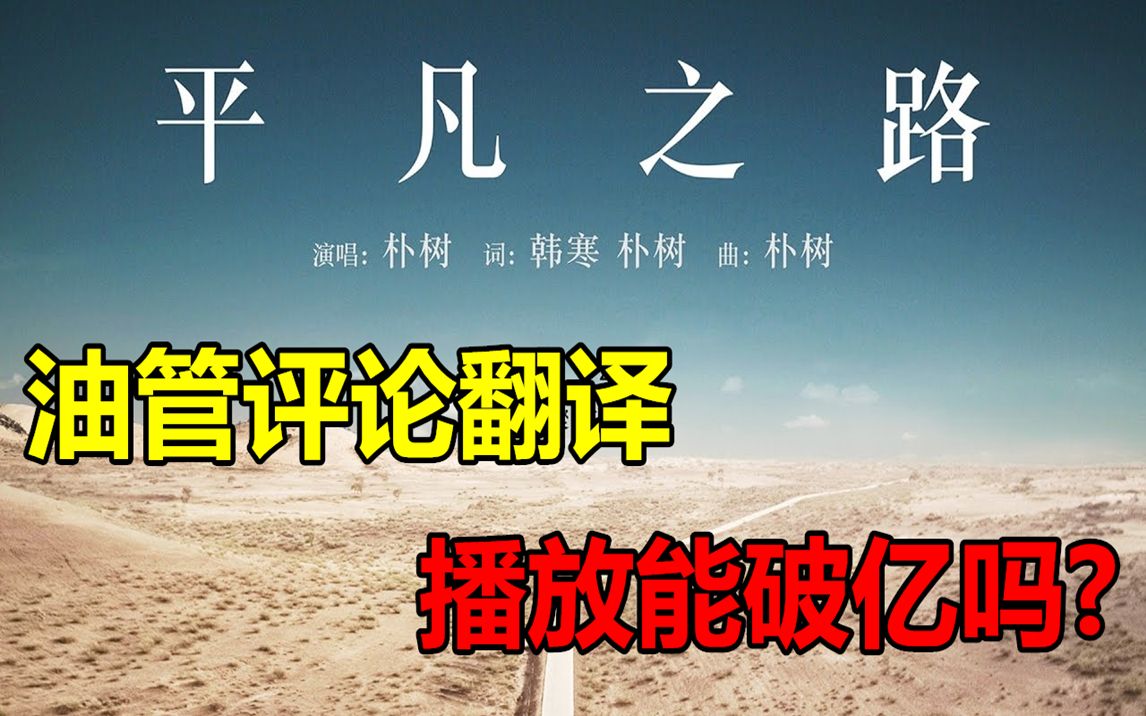 平凡之路

演唱：朴树 词：韩寒 朴树 曲：朴树

油管评论翻译

播放能破亿吗？